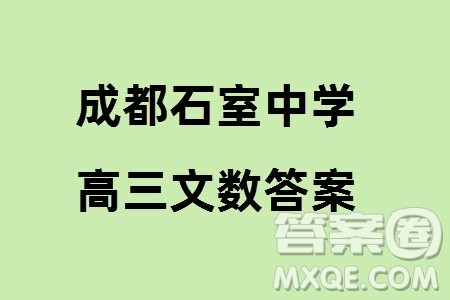 成都石室中学

高三文数答案

答案圈
MXQE.COM